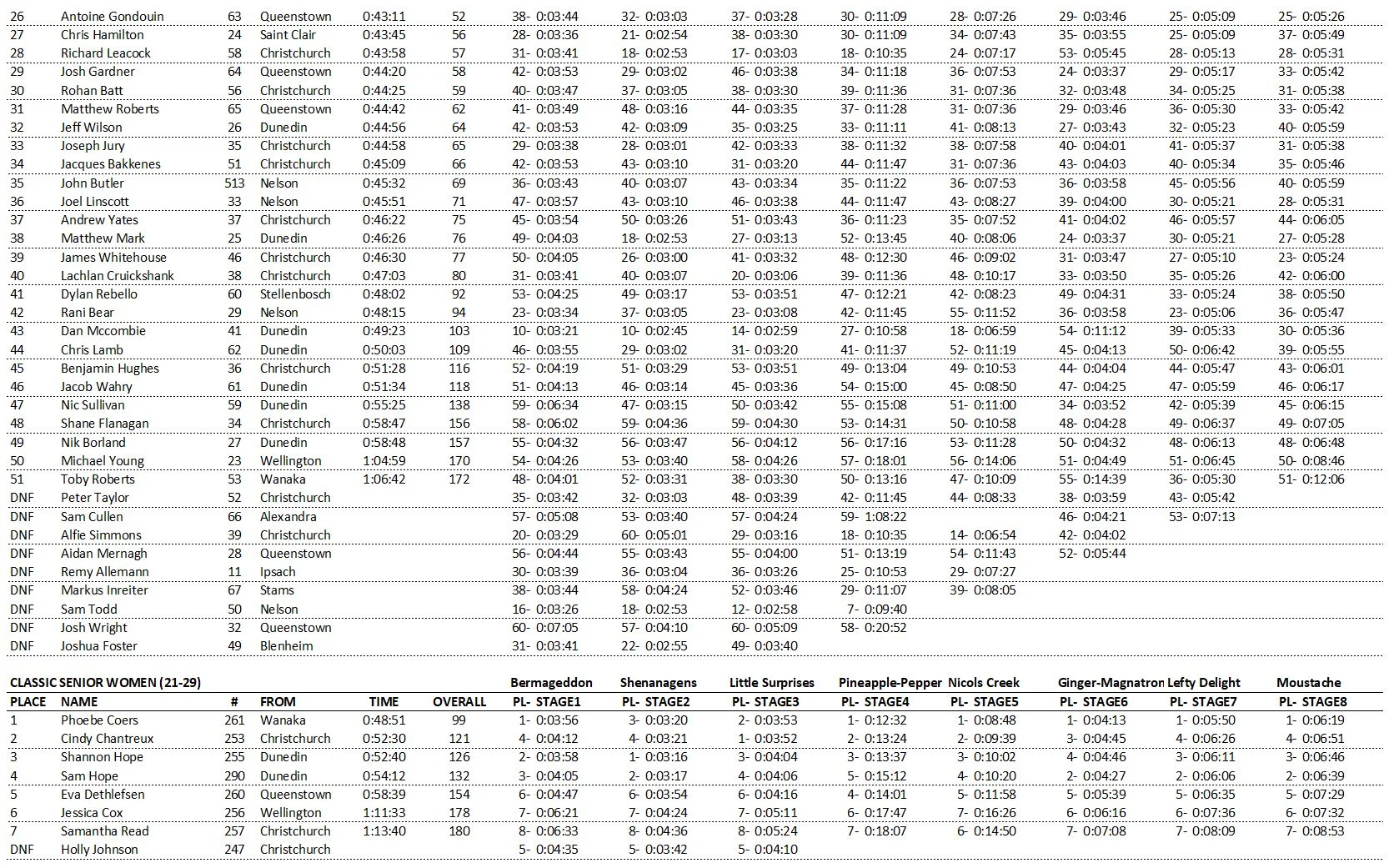 | | | | | | | | | | | | | | |
|---|---|---|---|---|---|---|---|---|---|---|---|---|---|
| 26 | Antoine Gondouin | 63 | Queenstown | 0:43:11 | 52 | 38- 0:03:44 | 32- 0:03:03 | 37- 0:03:28 | 30- 0:11:09 | 28- 0:07:26 | 29- 0:03:46 | 25- 0:05:09 | 25- 0:05:26 |
| 27 | Chris Hamilton | 24 | Saint Clair | 0:43:45 | 56 | 28- 0:03:36 | 21- 0:02:54 | 38- 0:03:30 | 30- 0:11:09 | 34- 0:07:43 | 35- 0:03:55 | 25- 0:05:09 | 37- 0:05:49 |
| 28 | Richard Leacock | 58 | Christchurch | 0:43:58 | 57 | 31- 0:03:41 | 18- 0:02:53 | 17- 0:03:03 | 18- 0:10:35 | 24- 0:07:17 | 53- 0:05:45 | 28- 0:05:13 | 28- 0:05:31 |
| 29 | Josh Gardner | 64 | Queenstown | 0:44:20 | 58 | 42- 0:03:53 | 29- 0:03:02 | 46- 0:03:38 | 34- 0:11:18 | 36- 0:07:53 | 24- 0:03:37 | 29- 0:05:17 | 33- 0:05:42 |
| 30 | Rohan Batt | 56 | Christchurch | 0:44:25 | 59 | 40- 0:03:47 | 37- 0:03:05 | 38- 0:03:30 | 39- 0:11:36 | 31- 0:07:36 | 32- 0:03:48 | 34- 0:05:25 | 31- 0:05:38 |
| 31 | Matthew Roberts | 65 | Queenstown | 0:44:42 | 62 | 41- 0:03:49 | 48- 0:03:16 | 44- 0:03:35 | 37- 0:11:28 | 31- 0:07:36 | 29- 0:03:46 | 36- 0:05:30 | 33- 0:05:42 |
| 32 | Jeff Wilson | 26 | Dunedin | 0:44:56 | 64 | 42- 0:03:53 | 42- 0:03:09 | 35- 0:03:25 | 33- 0:11:11 | 41- 0:08:13 | 27- 0:03:43 | 32- 0:05:23 | 40- 0:05:59 |
| 33 | Joseph Jury | 35 | Christchurch | 0:44:58 | 65 | 29- 0:03:38 | 28- 0:03:01 | 42- 0:03:33 | 38- 0:11:32 | 38- 0:07:58 | 40- 0:04:01 | 41- 0:05:37 | 31- 0:05:38 |
| 34 | Jacques Bakkenes | 51 | Christchurch | 0:45:09 | 66 | 42- 0:03:53 | 43- 0:03:10 | 31- 0:03:20 | 44- 0:11:47 | 31- 0:07:36 | 43- 0:04:03 | 40- 0:05:34 | 35- 0:05:46 |
| 35 | John Butler | 513 | Nelson | 0:45:32 | 69 | 36- 0:03:43 | 40- 0:03:07 | 43- 0:03:34 | 35- 0:11:22 | 36- 0:07:53 | 36- 0:03:58 | 45- 0:05:56 | 40- 0:05:59 |
| 36 | Joel Linscott | 33 | Nelson | 0:45:51 | 71 | 47- 0:03:57 | 43- 0:03:10 | 46- 0:03:38 | 44- 0:11:47 | 43- 0:08:27 | 39- 0:04:00 | 30- 0:05:21 | 28- 0:05:31 |
| 37 | Andrew Yates | 37 | Christchurch | 0:46:22 | 75 | 45- 0:03:54 | 50- 0:03:26 | 51- 0:03:43 | 36- 0:11:23 | 35- 0:07:52 | 41- 0:04:02 | 46- 0:05:57 | 44- 0:06:05 |
| 38 | Matthew Mark | 25 | Dunedin | 0:46:26 | 76 | 49- 0:04:03 | 18- 0:02:53 | 27- 0:03:13 | 52- 0:13:45 | 40- 0:08:06 | 24- 0:03:37 | 30- 0:05:21 | 27- 0:05:28 |
| 39 | James Whitehouse | 46 | Christchurch | 0:46:30 | 77 | 50- 0:04:05 | 26- 0:03:00 | 41- 0:03:32 | 48- 0:12:30 | 46- 0:09:02 | 31- 0:03:47 | 27- 0:05:10 | 23- 0:05:24 |
| 40 | Lachlan Cruickshank | 38 | Christchurch | 0:47:03 | 80 | 31- 0:03:41 | 40- 0:03:07 | 20- 0:03:06 | 39- 0:11:36 | 48- 0:10:17 | 33- 0:03:50 | 35- 0:05:26 | 42- 0:06:00 |
| 41 | Dylan Rebello | 60 | Stellenbosch | 0:48:02 | 92 | 53- 0:04:25 | 49- 0:03:17 | 53- 0:03:51 | 47- 0:12:21 | 42- 0:08:23 | 49- 0:04:31 | 33- 0:05:24 | 38- 0:05:50 |
| 42 | Rani Bear | 29 | Nelson | 0:48:15 | 94 | 23- 0:03:34 | 37- 0:03:05 | 23- 0:03:08 | 42- 0:11:45 | 55- 0:11:52 | 36- 0:03:58 | 23- 0:05:06 | 36- 0:05:47 |
| 43 | Dan Mccombie | 41 | Dunedin | 0:49:23 | 103 | 10- 0:03:21 | 10- 0:02:45 | 14- 0:02:59 | 27- 0:10:58 | 18- 0:06:59 | 54- 0:11:12 | 39- 0:05:33 | 30- 0:05:36 |
| 44 | Chris Lamb | 62 | Dunedin | 0:50:03 | 109 | 46- 0:03:55 | 29- 0:03:02 | 31- 0:03:20 | 41- 0:11:37 | 52- 0:11:19 | 45- 0:04:13 | 50- 0:06:42 | 39- 0:05:55 |
| 45 | Benjamin Hughes | 36 | Christchurch | 0:51:28 | 116 | 52- 0:04:19 | 51- 0:03:29 | 53- 0:03:51 | 49- 0:13:04 | 49- 0:10:53 | 44- 0:04:04 | 44- 0:05:47 | 43- 0:06:01 |
| 46 | Jacob Wahry | 61 | Dunedin | 0:51:34 | 118 | 51- 0:04:13 | 46- 0:03:14 | 45- 0:03:36 | 54- 0:15:00 | 45- 0:08:50 | 47- 0:04:25 | 47- 0:05:59 | 46- 0:06:17 |
| 47 | Nic Sullivan | 59 | Dunedin | 0:55:25 | 138 | 59- 0:06:34 | 47- 0:03:15 | 50- 0:03:42 | 55- 0:15:08 | 51- 0:11:00 | 34- 0:03:52 | 42- 0:05:39 | 45- 0:06:15 |
| 48 | Shane Flanagan | 34 | Christchurch | 0:58:47 | 156 | 58- 0:06:02 | 59- 0:04:36 | 59- 0:04:30 | 53- 0:14:31 | 50- 0:10:58 | 48- 0:04:28 | 49- 0:06:37 | 49- 0:07:05 |
| 49 | Nik Borland | 27 | Dunedin | 0:58:48 | 157 | 55- 0:04:32 | 56- 0:03:47 | 56- 0:04:12 | 56- 0:17:16 | 53- 0:11:28 | 50- 0:04:32 | 48- 0:06:13 | 48- 0:06:48 |
| 50 | Michael Young | 23 | Wellington | 1:04:59 | 170 | 54- 0:04:26 | 53- 0:03:40 | 58- 0:04:26 | 57- 0:18:01 | 56- 0:14:06 | 51- 0:04:49 | 51- 0:06:45 | 50- 0:08:46 |
| 51 | Toby Roberts | 53 | Wanaka | 1:06:42 | 172 | 48- 0:04:01 | 52- 0:03:31 | 38- 0:03:30 | 50- 0:13:16 | 47- 0:10:09 | 55- 0:14:39 | 36- 0:05:30 | 51- 0:12:06 |
| DNF | Peter Taylor | 52 | Christchurch | | | 35- 0:03:42 | 32- 0:03:03 | 48- 0:03:39 | 42- 0:11:45 | 44- 0:08:33 | 38- 0:03:59 | 43- 0:05:42 | |
| DNF | Sam Cullen | 66 | Alexandra | | | 57- 0:05:08 | 53- 0:03:40 | 57- 0:04:24 | 59- 1:08:22 | | 46- 0:04:21 | 53- 0:07:13 | |
| DNF | Alfie Simmons | 39 | Christchurch | | | 20- 0:03:29 | 60- 0:05:01 | 29- 0:03:16 | 18- 0:10:35 | 14- 0:06:54 | 42- 0:04:02 | | |
| DNF | Aidan Mernagh | 28 | Queenstown | | | 56- 0:04:44 | 55- 0:03:43 | 55- 0:04:00 | 51- 0:13:19 | 54- 0:11:43 | 52- 0:05:44 | | |
| DNF | Remy Allemann | 11 | Ipsach | | | 30- 0:03:39 | 36- 0:03:04 | 36- 0:03:26 | 25- 0:10:53 | 29- 0:07:27 | | | |
| DNF | Markus Inreiter | 67 | Stams | | | 38- 0:03:44 | 58- 0:04:24 | 52- 0:03:46 | 29- 0:11:07 | 39- 0:08:05 | | | |
| DNF | Sam Todd | 50 | Nelson | | | 16- 0:03:26 | 18- 0:02:53 | 12- 0:02:58 | 7- 0:09:40 | | | | |
| DNF | Josh Wright | 32 | Queenstown | | | 60- 0:07:05 | 57- 0:04:10 | 60- 0:05:09 | 58- 0:20:52 | | | | |
| DNF | Joshua Foster | 49 | Blenheim | | | 31- 0:03:41 | 22- 0:02:55 | 49- 0:03:40 | | | | | |

CLASSIC SENIOR WOMEN (21-29)

| | | | | | | Bermageddon | Shenanagens | Little Surprises | Pineapple-Pepper | Nicols Creek | Ginger-Magnatron | Lefty Delight | Moustache |
|---|---|---|---|---|---|---|---|---|---|---|---|---|---|
| PLACE | NAME | # | FROM | TIME | OVERALL | PL- STAGE1 | PL- STAGE2 | PL- STAGE3 | PL- STAGE4 | PL- STAGE5 | PL- STAGE6 | PL- STAGE7 | PL- STAGE8 |
| 1 | Phoebe Coers | 261 | Wanaka | 0:48:51 | 99 | 1- 0:03:56 | 3- 0:03:20 | 2- 0:03:53 | 1- 0:12:32 | 1- 0:08:48 | 1- 0:04:13 | 1- 0:05:50 | 1- 0:06:19 |
| 2 | Cindy Chantreux | 253 | Christchurch | 0:52:30 | 121 | 4- 0:04:12 | 4- 0:03:21 | 1- 0:03:52 | 2- 0:13:24 | 2- 0:09:39 | 3- 0:04:45 | 4- 0:06:26 | 4- 0:06:51 |
| 3 | Shannon Hope | 255 | Dunedin | 0:52:40 | 126 | 2- 0:03:58 | 1- 0:03:16 | 3- 0:04:04 | 3- 0:13:37 | 3- 0:10:02 | 4- 0:04:46 | 3- 0:06:11 | 3- 0:06:46 |
| 4 | Sam Hope | 290 | Dunedin | 0:54:12 | 132 | 3- 0:04:05 | 2- 0:03:17 | 4- 0:04:06 | 5- 0:15:12 | 4- 0:10:20 | 2- 0:04:27 | 2- 0:06:06 | 2- 0:06:39 |
| 5 | Eva Dethlefsen | 260 | Queenstown | 0:58:39 | 154 | 6- 0:04:47 | 6- 0:03:54 | 6- 0:04:16 | 4- 0:14:01 | 5- 0:11:58 | 5- 0:05:39 | 5- 0:06:35 | 5- 0:07:29 |
| 6 | Jessica Cox | 256 | Wellington | 1:11:33 | 178 | 7- 0:06:21 | 7- 0:04:24 | 7- 0:05:11 | 6- 0:17:47 | 7- 0:16:26 | 6- 0:06:16 | 6- 0:07:36 | 6- 0:07:32 |
| 7 | Samantha Read | 257 | Christchurch | 1:13:40 | 180 | 8- 0:06:33 | 8- 0:04:36 | 8- 0:05:24 | 7- 0:18:07 | 6- 0:14:50 | 7- 0:07:08 | 7- 0:08:09 | 7- 0:08:53 |
| DNF | Holly Johnson | 247 | Christchurch | | | 5- 0:04:35 | 5- 0:03:42 | 5- 0:04:10 | | | | | |